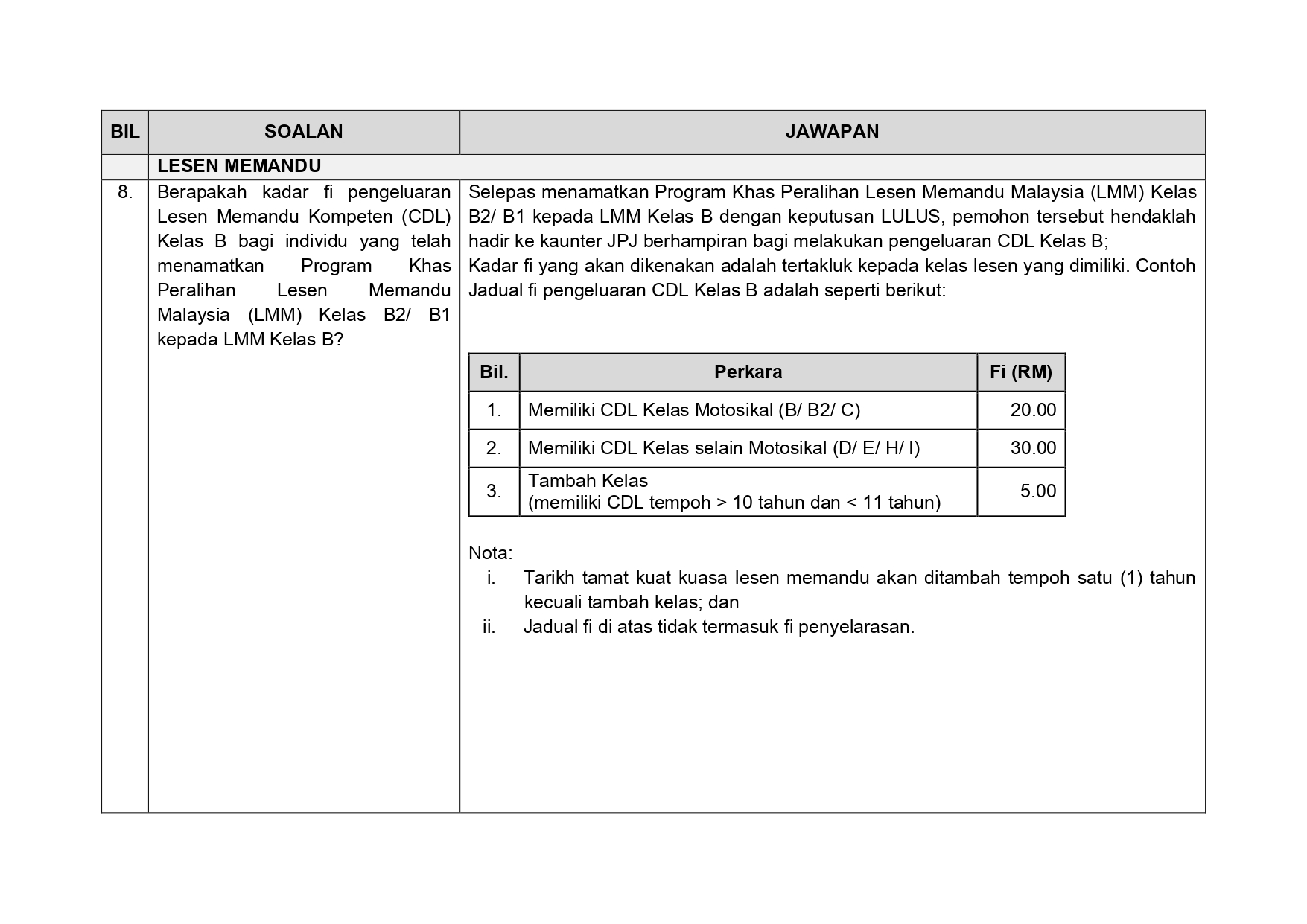 | BIL | SOALAN | JAWAPAN |
|---|---|---|
| | LESEN MEMANDU | |
| 8. | Berapakah kadar fi pengeluaran Lesen Memandu Kompeten (CDL) Kelas B bagi individu yang telah menamatkan Program Khas Peralihan Lesen Memandu Malaysia (LMM) Kelas B2/ B1 kepada LMM Kelas B? | Selepas menamatkan Program Khas Peralihan Lesen Memandu Malaysia (LMM) Kelas B2/ B1 kepada LMM Kelas B dengan keputusan LULUS, pemohon tersebut hendaklah hadir ke kaunter JPJ berhampiran bagi melakukan pengeluaran CDL Kelas B; Kadar fi yang akan dikenakan adalah tertakluk kepada kelas lesen yang dimiliki. Contoh Jadual fi pengeluaran CDL Kelas B adalah seperti berikut: |

| Bil. | Perkara | Fi (RM) |
|---|---|---|
| 1. | Memiliki CDL Kelas Motosikal (B/ B2/ C) | 20.00 |
| 2. | Memiliki CDL Kelas selain Motosikal (D/ E/ H/ I) | 30.00 |
| 3. | Tambah Kelas (memiliki CDL tempoh > 10 tahun dan < 11 tahun) | 5.00 |

Nota:
i. Tarikh tamat kuat kuasa lesen memandu akan ditambah tempoh satu (1) tahun kecuali tambah kelas; dan
ii. Jadual fi di atas tidak termasuk fi penyelarasan.